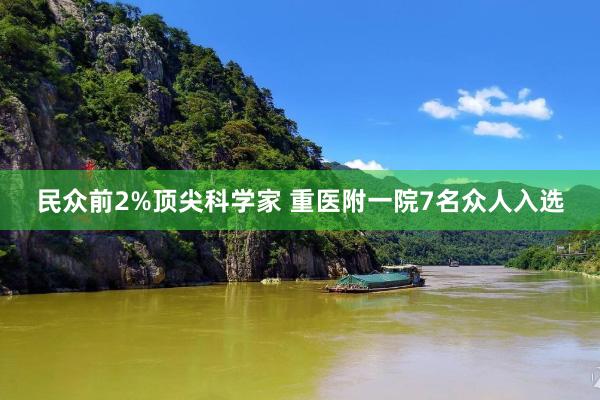 民众前2%顶尖科学家 重医附一院7名众人入选